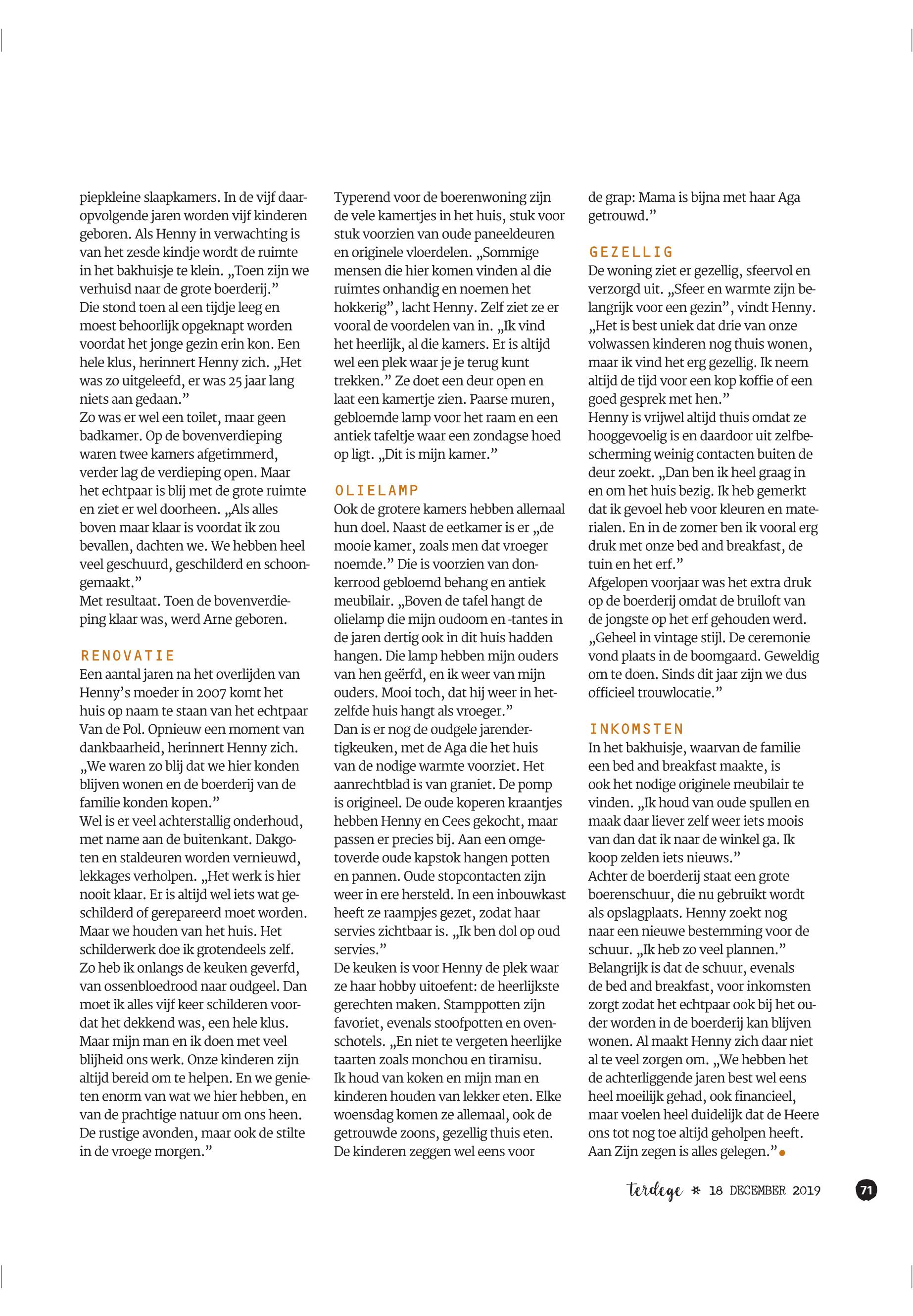 piepkleine slaapkamers. In de vijf daaropvolgende jaren worden vijf kinderen geboren. Als Henny in verwachting is van het zesde kindje wordt de ruimte in het bakhuisje te klein. „Toen zijn we verhuisd naar de grote boerderij.”
Die stond toen al een tijdje leeg en moest behoorlijk opgeknapt worden voordat het jonge gezin erin kon. Een hele klus, herinnert Henny zich. „Het was zo uitgeleefd, er was 25 jaar lang niets aan gedaan.”
Zo was er wel een toilet, maar geen badkamer. Op de bovenverdieping waren twee kamers afgetimmerd, verder lag de verdieping open. Maar het echtpaar is blij met de grote ruimte en ziet er wel doorheen. „Als alles boven maar klaar is voordat ik zou bevallen, dachten we. We hebben heel veel geschuurd, geschilderd en schoongemaakt.”
Met resultaat. Toen de bovenverdieping klaar was, werd Arne geboren.

RENOVATIE
Een aantal jaren na het overlijden van Henny’s moeder in 2007 komt het huis op naam te staan van het echtpaar Van de Pol. Opnieuw een moment van dankbaarheid, herinnert Henny zich. „We waren zo blij dat we hier konden blijven wonen en de boerderij van de familie konden kopen.”
Wel is er veel achterstallig onderhoud, met name aan de buitenkant. Dakgoten en staldeuren worden vernieuwd, lekkages verholpen. „Het werk is hier nooit klaar. Er is altijd wel iets wat geschilderd of gerepareerd moet worden. Maar we houden van het huis. Het schilderwerk doe ik grotendeels zelf. Zo heb ik onlangs de keuken geverfd, van ossenbloedrood naar oudgeel. Dan moet ik alles vijf keer schilderen voordat het dekkend was, een hele klus. Maar mijn man en ik doen met veel blijheid ons werk. Onze kinderen zijn altijd bereid om te helpen. En we genieten enorm van wat we hier hebben, en van de prachtige natuur om ons heen. De rustige avonden, maar ook de stilte in de vroege morgen.”

Typerend voor de boerenwoning zijn de vele kamertjes in het huis, stuk voor stuk voorzien van oude paneeldeuren en originele vloerdelen. „Sommige mensen die hier komen vinden al die ruimtes onhandig en noemen het hokkerig”, lacht Henny. Zelf ziet ze er vooral de voordelen van in. „Ik vind het heerlijk, al die kamers. Er is altijd wel een plek waar je je terug kunt trekken.” Ze doet een deur open en laat een kamertje zien. Paarse muren, gebloemde lamp voor het raam en een antiek tafeltje waar een zondagse hoed op ligt. „Dit is mijn kamer.”

OLIELAMP
Ook de grotere kamers hebben allemaal hun doel. Naast de eetkamer is er „de mooie kamer, zoals men dat vroeger noemde.” Die is voorzien van donkerrood gebloemd behang en antiek meubilair. „Boven de tafel hangt de olielamp die mijn oudoom en -tantes in de jaren dertig ook in dit huis hadden hangen. Die lamp hebben mijn ouders van hen geërfd, en ik weer van mijn ouders. Mooi toch, dat hij weer in hetzelfde huis hangt als vroeger.”
Dan is er nog de oudgele jarendertigkeuken, met de Aga die het huis van de nodige warmte voorziet. Het aanrechtblad is van graniet. De pomp is origineel. De oude koperen kraantjes hebben Henny en Cees gekocht, maar passen er precies bij. Aan een omgetoverde oude kapstok hangen potten en pannen. Oude stopcontacten zijn weer in ere hersteld. In een inbouwkast heeft ze raampjes gezet, zodat haar servies zichtbaar is. „Ik ben dol op oud servies.”
De keuken is voor Henny de plek waar ze haar hobby uitoefent: de heerlijkste gerechten maken. Stamppotten zijn favoriet, evenals stoofpotten en ovenschotels. „En niet te vergeten heerlijke taarten zoals monchou en tiramisu. Ik houd van koken en mijn man en kinderen houden van lekker eten. Elke woensdag komen ze allemaal, ook de getrouwde zoons, gezellig thuis eten. De kinderen zeggen wel eens voor de grap: Mama is bijna met haar Aga getrouwd.”

GEZELLIG
De woning ziet er gezellig, sfeervol en verzorgd uit. „Sfeer en warmte zijn belangrijk voor een gezin”, vindt Henny. „Het is best uniek dat drie van onze volwassen kinderen nog thuis wonen, maar ik vind het erg gezellig. Ik neem altijd de tijd voor een kop koffie of een goed gesprek met hen.”
Henny is vrijwel altijd thuis omdat ze hooggevoelig is en daardoor uit zelfbescherming weinig contacten buiten de deur zoekt. „Dan ben ik heel graag in en om het huis bezig. Ik heb gemerkt dat ik gevoel heb voor kleuren en materialen. En in de zomer ben ik vooral erg druk met onze bed and breakfast, de tuin en het erf.”
Afgelopen voorjaar was het extra druk op de boerderij omdat de bruiloft van de jongste op het erf gehouden werd. „Geheel in vintage stijl. De ceremonie vond plaats in de boomgaard. Geweldig om te doen. Sinds dit jaar zijn we dus officieel trouwlocatie.”

INKOMSTEN
In het bakhuisje, waarvan de familie een bed and breakfast maakte, is ook het nodige originele meubilair te vinden. „Ik houd van oude spullen en maak daar liever zelf weer iets moois van dan dat ik naar de winkel ga. Ik koop zelden iets nieuws.”
Achter de boerderij staat een grote boerenschuur, die nu gebruikt wordt als opslagplaats. Henny zoekt nog naar een nieuwe bestemming voor de schuur. „Ik heb zo veel plannen.”
Belangrijk is dat de schuur, evenals de bed and breakfast, voor inkomsten zorgt zodat het echtpaar ook bij het ouder worden in de boerderij kan blijven wonen. Al maakt Henny zich daar niet al te veel zorgen om. „We hebben het de achterliggende jaren best wel eens heel moeilijk gehad, ook financieel, maar voelen heel duidelijk dat de Heere ons tot nog toe altijd geholpen heeft. Aan Zijn zegen is alles gelegen.”

terdege * 18 DECEMBER 2019 71